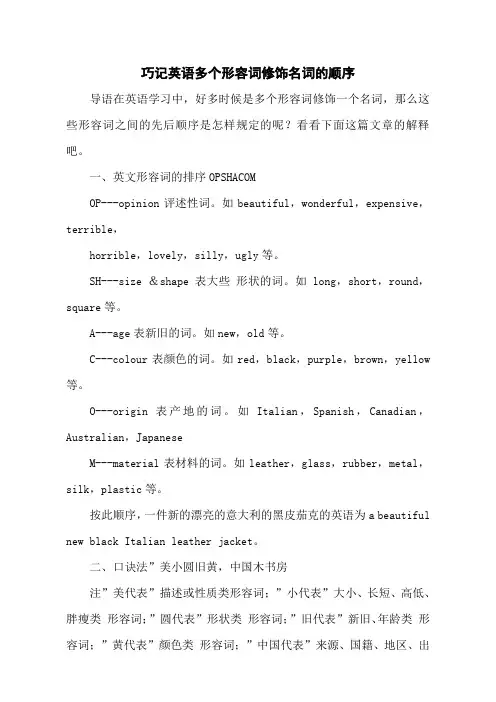 巧记英语多个形容词修饰名词的顺序

导语在英语学习中，好多时候是多个形容词修饰一个名词，那么这些形容词之间的先后顺序是怎样规定的呢？看看下面这篇文章的解释吧。

一、英文形容词的排序 OPSHACOM

OP---opinion 评述性词。如 beautiful，wonderful，expensive，terrible，

horrible，lovely，silly，ugly 等。

SH---size ＆shape 表大些 形状的词。如 long，short，round，square 等。

A---age 表新旧的词。如 new，old 等。

C---colour 表颜色的词。如 red，black，purple，brown，yellow 等。

O---origin 表产地的词。如 Italian，Spanish，Canadian，Australian，Japanese

M---material 表材料的词。如 leather，glass，rubber，metal，silk，plastic 等。

按此顺序，一件新的漂亮的意大利的黑皮茄克的英语为 a beautiful new black Italian leather jacket。

二、口诀法”美小圆旧黄，中国木书房

注”美代表”描述或性质类形容词；”小代表”大小、长短、高低、胖瘦类 形容词；”圆代表”形状类 形容词；”旧代表”新旧、年龄类 形容词；”黄代表”颜色类 形容词；”中国代表”来源、国籍、地区、出